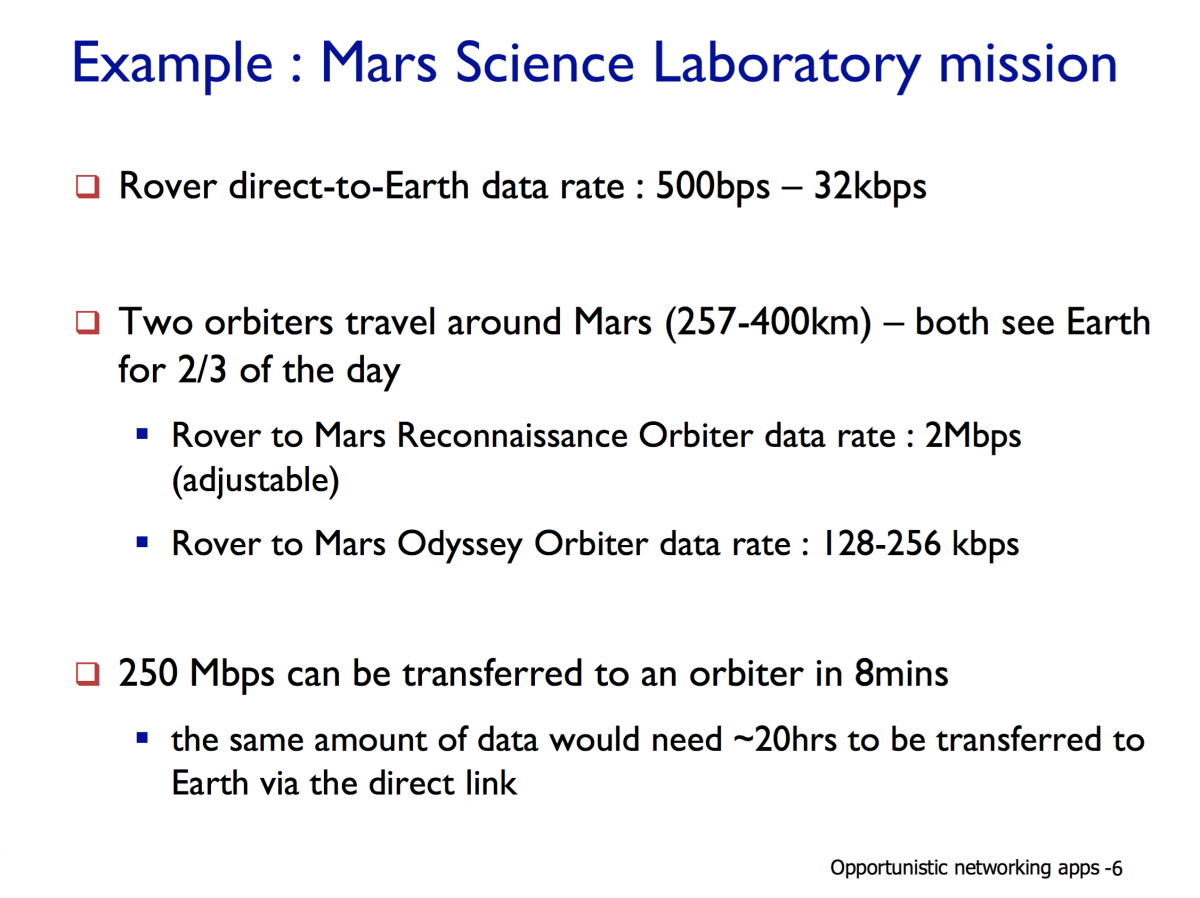 Example : Mars Science Laboratory mission

❑ Rover direct-to-Earth data rate : 500bps – 32kbps

❑ Two orbiters travel around Mars (257-400km) – both see Earth for 2/3 of the day

▪ Rover to Mars Reconnaissance Orbiter data rate : 2Mbps (adjustable)

▪ Rover to Mars Odyssey Orbiter data rate : 128-256 kbps

❑ 250 Mbps can be transferred to an orbiter in 8mins

▪ the same amount of data would need ~20hrs to be transferred to Earth via the direct link

Opportunistic networking apps -6